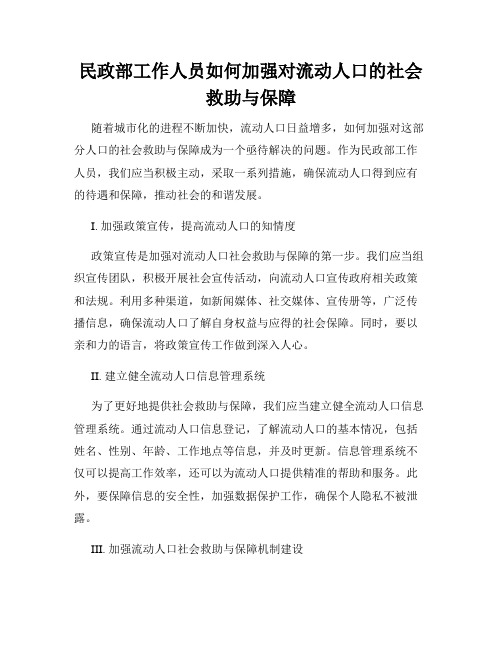 民政部工作人员如何加强对流动人口的社会救助与保障

随着城市化的进程不断加快，流动人口日益增多，如何加强对这部分人口的社会救助与保障成为一个亟待解决的问题。作为民政部工作人员，我们应当积极主动，采取一系列措施，确保流动人口得到应有的待遇和保障，推动社会的和谐发展。

I. 加强政策宣传，提高流动人口的知情度

政策宣传是加强对流动人口社会救助与保障的第一步。我们应当组织宣传团队，积极开展社会宣传活动，向流动人口宣传政府相关政策和法规。利用多种渠道，如新闻媒体、社交媒体、宣传册等，广泛传播信息，确保流动人口了解自身权益与应得的社会保障。同时，要以亲和力的语言，将政策宣传工作做到深入人心。

II. 建立健全流动人口信息管理系统

为了更好地提供社会救助与保障，我们应当建立健全流动人口信息管理系统。通过流动人口信息登记，了解流动人口的基本情况，包括姓名、性别、年龄、工作地点等信息，并及时更新。信息管理系统不仅可以提高工作效率，还可以为流动人口提供精准的帮助和服务。此外，要保障信息的安全性，加强数据保护工作，确保个人隐私不被泄露。

III. 加强流动人口社会救助与保障机制建设